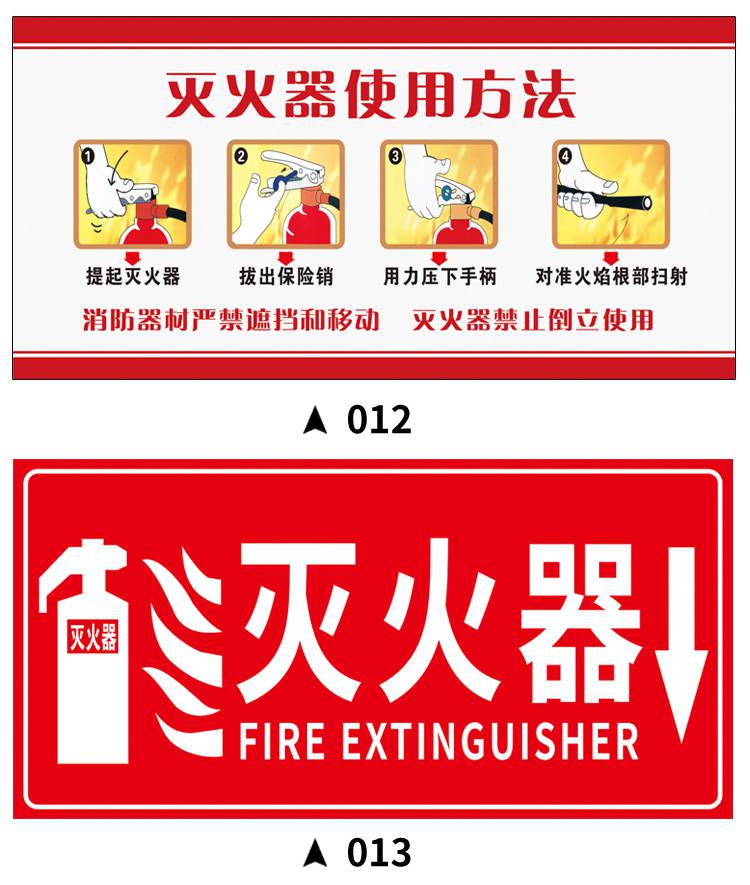 灭火器使用方法

1 提起灭火器

2 拔出保险销

3 用力压下手柄

4 对准火焰根部扫射

消防器材严禁遮挡和移动　灭火器禁止倒立使用

▲ 012

灭火器

灭火器

FIRE EXTINGUISHER

▲ 013